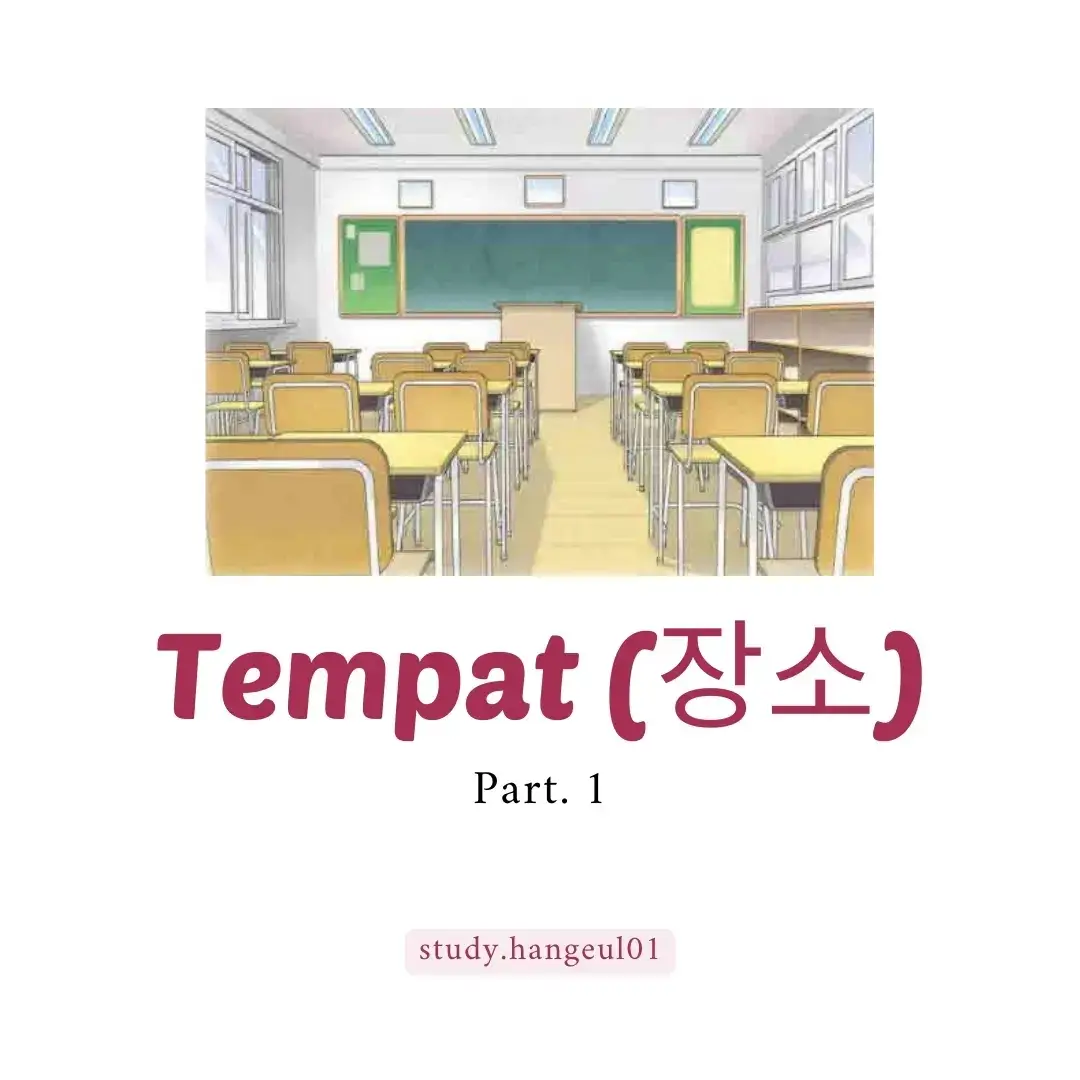 Tempat (장소)

Part. 1

study.hangeul01